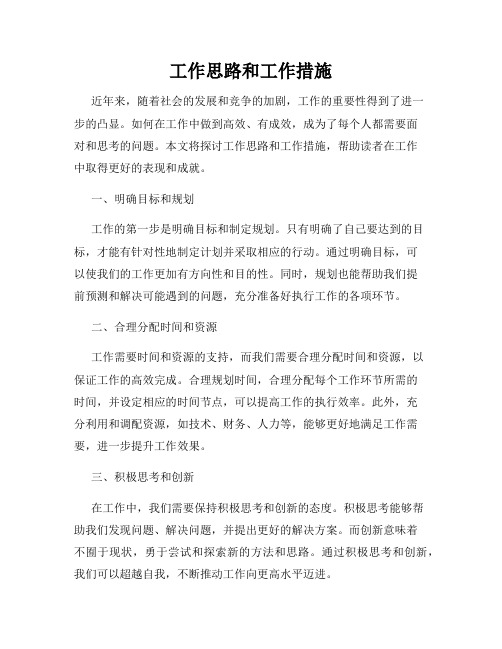 工作思路和工作措施

近年来，随着社会的发展和竞争的加剧，工作的重要性得到了进一步的凸显。如何在工作中做到高效、有成效，成为了每个人都需要面对和思考的问题。本文将探讨工作思路和工作措施，帮助读者在工作中取得更好的表现和成就。

一、明确目标和规划

工作的第一步是明确目标和制定规划。只有明确了自己要达到的目标，才能有针对性地制定计划并采取相应的行动。通过明确目标，可以使我们的工作更加有方向性和目的性。同时，规划也能帮助我们提前预测和解决可能遇到的问题，充分准备好执行工作的各项环节。

二、合理分配时间和资源

工作需要时间和资源的支持，而我们需要合理分配时间和资源，以保证工作的高效完成。合理规划时间，合理分配每个工作环节所需的时间，并设定相应的时间节点，可以提高工作的执行效率。此外，充分利用和调配资源，如技术、财务、人力等，能够更好地满足工作需要，进一步提升工作效果。

三、积极思考和创新

在工作中，我们需要保持积极思考和创新的态度。积极思考能够帮助我们发现问题、解决问题，并提出更好的解决方案。而创新意味着不囿于现状，勇于尝试和探索新的方法和思路。通过积极思考和创新，我们可以超越自我，不断推动工作向更高水平迈进。